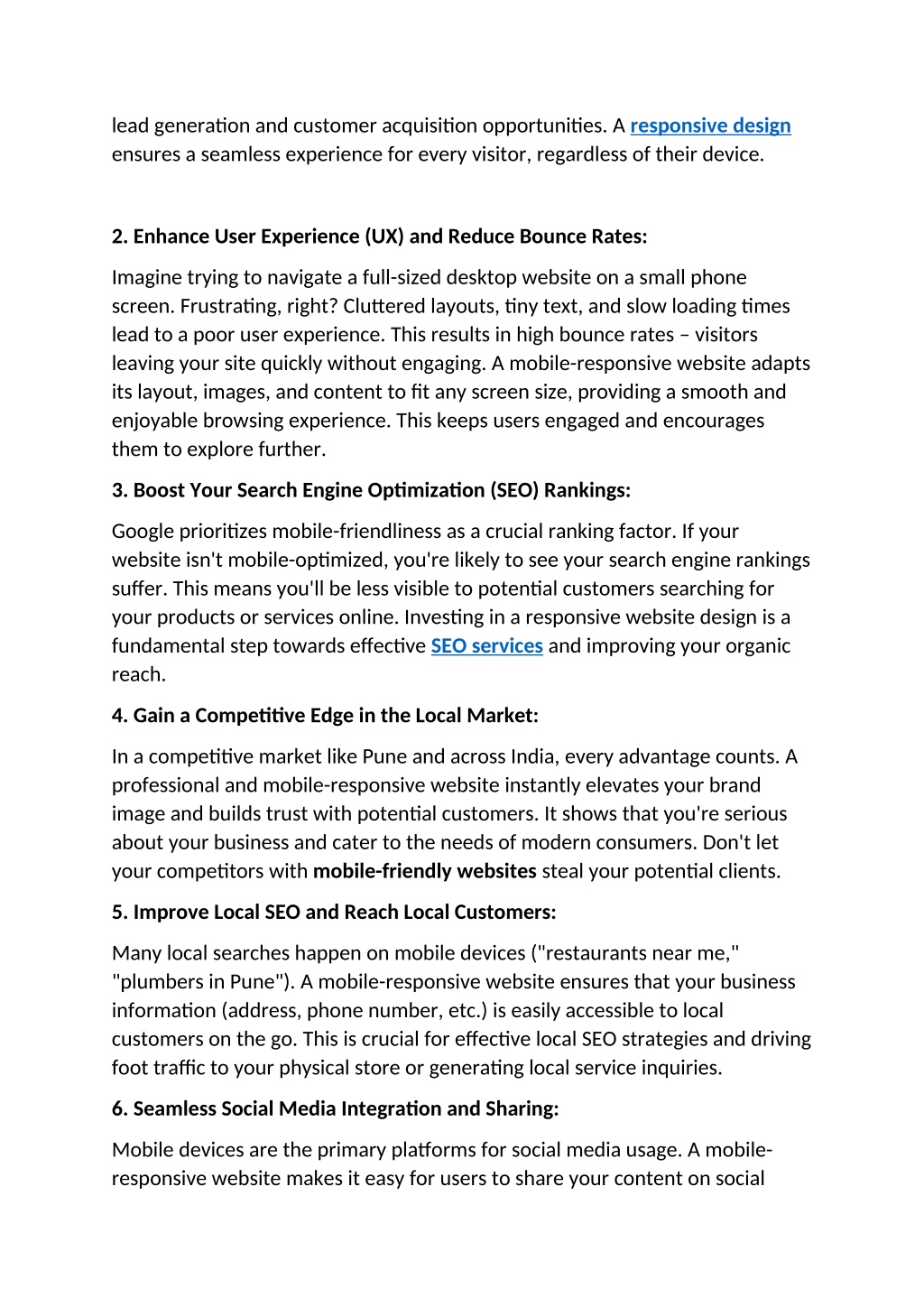 lead generation and customer acquisition opportunities. A responsive design ensures a seamless experience for every visitor, regardless of their device.

2. Enhance User Experience (UX) and Reduce Bounce Rates:

Imagine trying to navigate a full-sized desktop website on a small phone screen. Frustrating, right? Cluttered layouts, tiny text, and slow loading times lead to a poor user experience. This results in high bounce rates – visitors leaving your site quickly without engaging. A mobile-responsive website adapts its layout, images, and content to fit any screen size, providing a smooth and enjoyable browsing experience. This keeps users engaged and encourages them to explore further.

3. Boost Your Search Engine Optimization (SEO) Rankings:

Google prioritizes mobile-friendliness as a crucial ranking factor. If your website isn't mobile-optimized, you're likely to see your search engine rankings suffer. This means you'll be less visible to potential customers searching for your products or services online. Investing in a responsive website design is a fundamental step towards effective SEO services and improving your organic reach.

4. Gain a Competitive Edge in the Local Market:

In a competitive market like Pune and across India, every advantage counts. A professional and mobile-responsive website instantly elevates your brand image and builds trust with potential customers. It shows that you're serious about your business and cater to the needs of modern consumers. Don't let your competitors with mobile-friendly websites steal your potential clients.

5. Improve Local SEO and Reach Local Customers:

Many local searches happen on mobile devices ("restaurants near me," "plumbers in Pune"). A mobile-responsive website ensures that your business information (address, phone number, etc.) is easily accessible to local customers on the go. This is crucial for effective local SEO strategies and driving foot traffic to your physical store or generating local service inquiries.

6. Seamless Social Media Integration and Sharing:

Mobile devices are the primary platforms for social media usage. A mobile-responsive website makes it easy for users to share your content on social